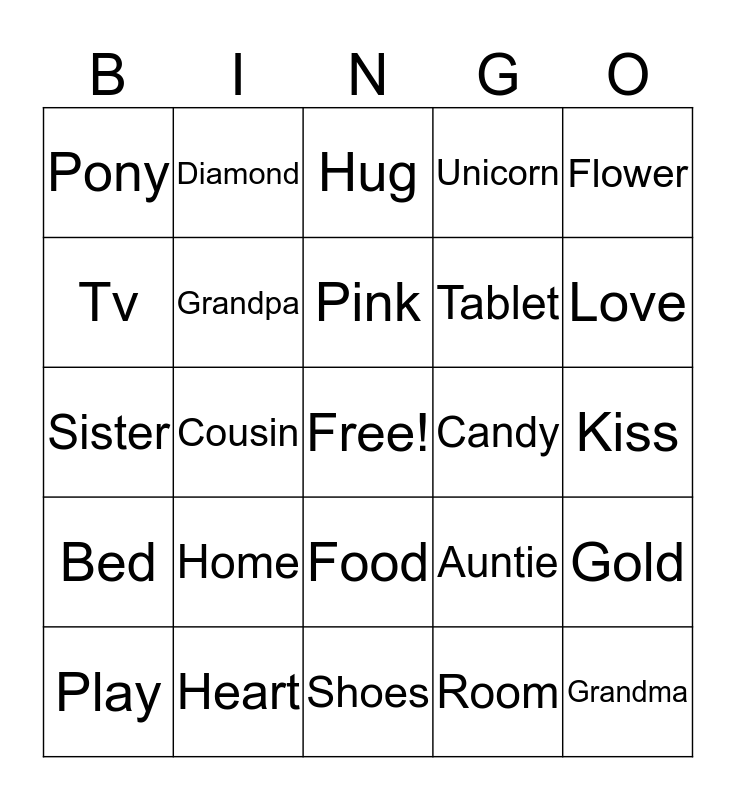 | B | I | N | G | O |
|---|---|---|---|---|
| Pony | Diamond | Hug | Unicorn | Flower |
| Tv | Grandpa | Pink | Tablet | Love |
| Sister | Cousin | Free! | Candy | Kiss |
| Bed | Home | Food | Auntie | Gold |
| Play | Heart | Shoes | Room | Grandma |